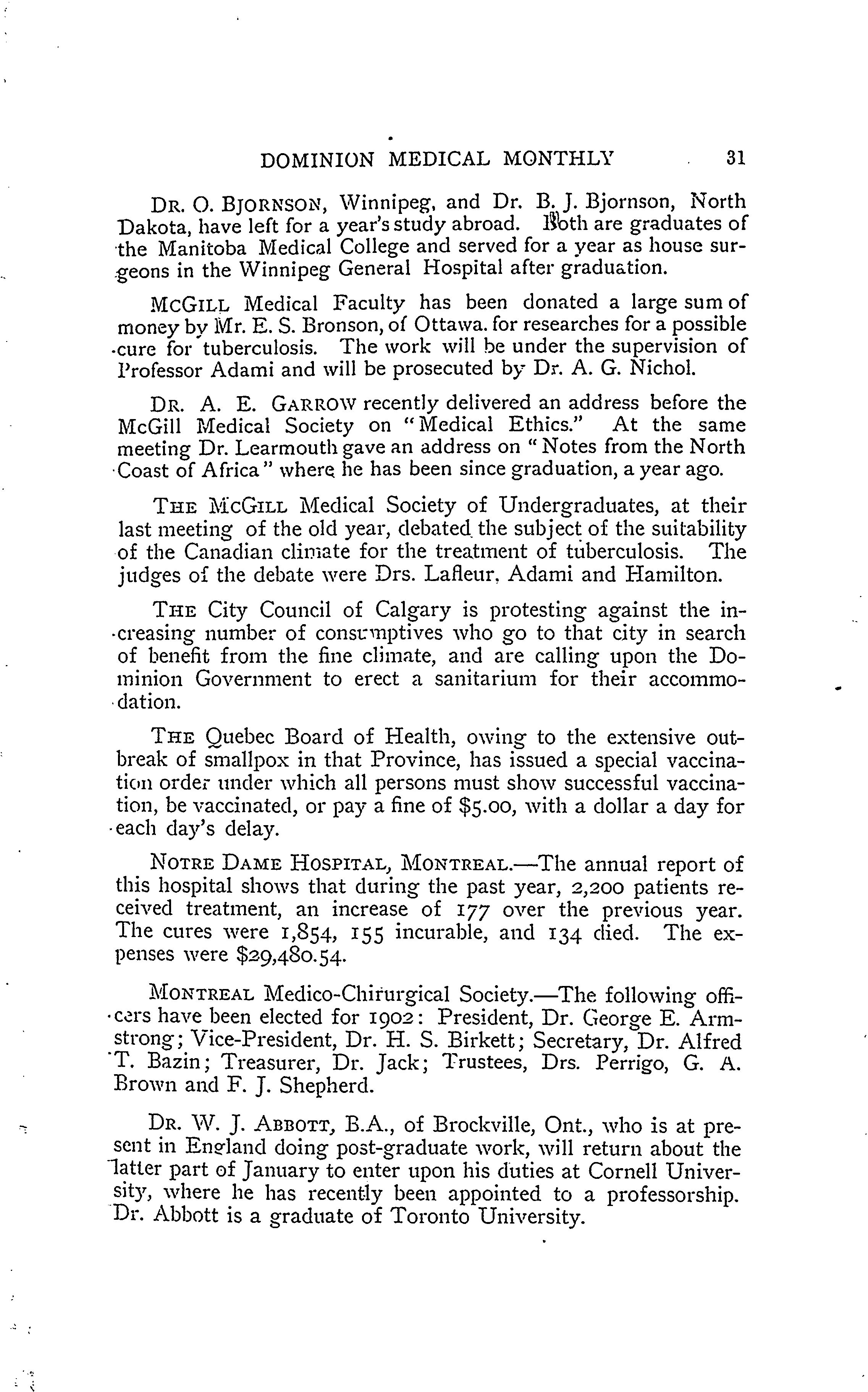 DOMINION MEDICAL MONTHLY 31

DR. O. BJORNSON, Winnipeg, and Dr. B. J. Bjornson, North Dakota, have left for a year's study abroad. Both are graduates of the Manitoba Medical College and served for a year as house surgeons in the Winnipeg General Hospital after graduation.

MCGILL Medical Faculty has been donated a large sum of money by Mr. E. S. Bronson, of Ottawa. for researches for a possible cure for tuberculosis. The work will be under the supervision of Professor Adami and will be prosecuted by Dr. A. G. Nichol.

DR. A. E. GARROW recently delivered an address before the McGill Medical Society on "Medical Ethics." At the same meeting Dr. Learmouth gave an address on "Notes from the North Coast of Africa" where he has been since graduation, a year ago.

THE MCGILL Medical Society of Undergraduates, at their last meeting of the old year, debated the subject of the suitability of the Canadian climate for the treatment of tuberculosis. The judges of the debate were Drs. Lafleur, Adami and Hamilton.

THE City Council of Calgary is protesting against the increasing number of consumptives who go to that city in search of benefit from the fine climate, and are calling upon the Dominion Government to erect a sanitarium for their accommodation.

THE Quebec Board of Health, owing to the extensive outbreak of smallpox in that Province, has issued a special vaccination order under which all persons must show successful vaccination, be vaccinated, or pay a fine of $5.00, with a dollar a day for each day's delay.

NOTRE DAME HOSPITAL, MONTREAL.—The annual report of this hospital shows that during the past year, 2,200 patients received treatment, an increase of 177 over the previous year. The cures were 1,854, 155 incurable, and 134 died. The expenses were $29,480.54.

MONTREAL Medico-Chirurgical Society.—The following officers have been elected for 1902: President, Dr. George E. Armstrong; Vice-President, Dr. H. S. Birkett; Secretary, Dr. Alfred T. Bazin; Treasurer, Dr. Jack; Trustees, Drs. Perrigo, G. A. Brown and F. J. Shepherd.

DR. W. J. ABBOTT, B.A., of Brockville, Ont., who is at present in England doing post-graduate work, will return about the latter part of January to enter upon his duties at Cornell University, where he has recently been appointed to a professorship. Dr. Abbott is a graduate of Toronto University.